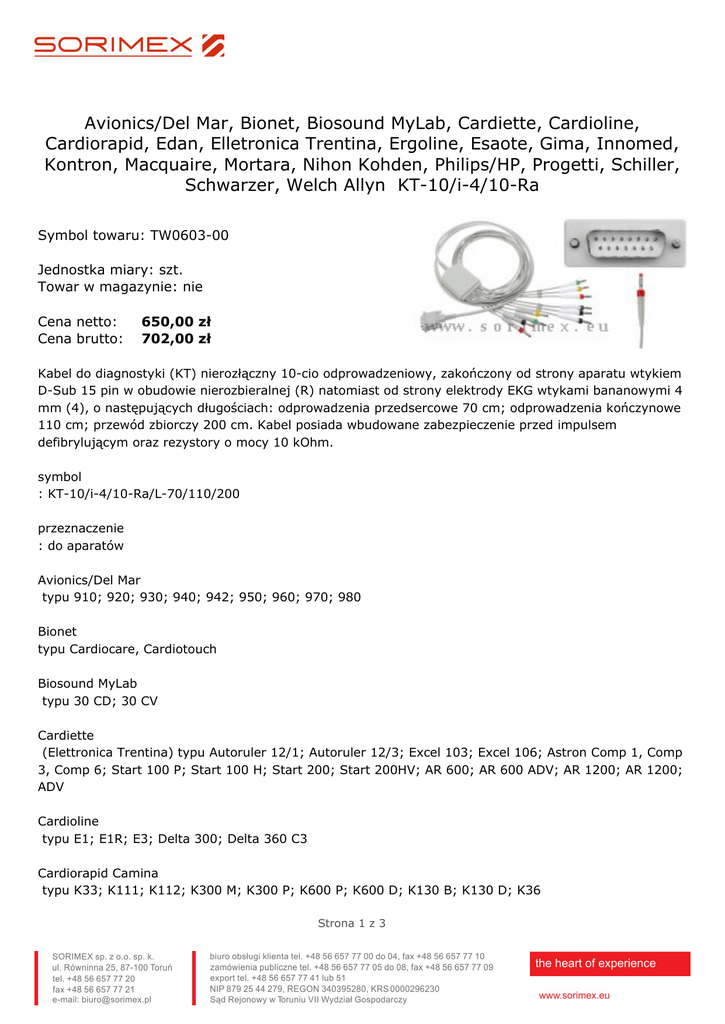 SORIMEX

Avionics/Del Mar, Bionet, Biosound MyLab, Cardiette, Cardioline, Cardiorapid, Edan, Elletronica Trentina, Ergoline, Esaote, Gima, Innomed, Kontron, Macquaire, Mortara, Nihon Kohden, Philips/HP, Progetti, Schiller, Schwarzer, Welch Allyn KT-10/i-4/10-Ra

Symbol towaru: TW0603-00

Jednostka miary: szt.
Towar w magazynie: nie

Cena netto: 650,00 zł
Cena brutto: 702,00 zł

www.sorimex.eu

Kabel do diagnostyki (KT) nierozłączny 10-cio odprowadzeniowy, zakończony od strony aparatu wtykiem D-Sub 15 pin w obudowie nierozbieralnej (R) natomiast od strony elektrody EKG wtykami bananowymi 4 mm (4), o następujących długościach: odprowadzenia przedsercowe 70 cm; odprowadzenia kończynowe 110 cm; przewód zbiorczy 200 cm. Kabel posiada wbudowane zabezpieczenie przed impulsem defibrylującym oraz rezystory o mocy 10 kOhm.

symbol
: KT-10/i-4/10-Ra/L-70/110/200

przeznaczenie
: do aparatów

Avionics/Del Mar
typu 910; 920; 930; 940; 942; 950; 960; 970; 980

Bionet
typu Cardiocare, Cardiotouch

Biosound MyLab
typu 30 CD; 30 CV

Cardiette
(Elettronica Trentina) typu Autoruler 12/1; Autoruler 12/3; Excel 103; Excel 106; Astron Comp 1, Comp 3, Comp 6; Start 100 P; Start 100 H; Start 200; Start 200HV; AR 600; AR 600 ADV; AR 1200; AR 1200; ADV

Cardioline
typu E1; E1R; E3; Delta 300; Delta 360 C3

Cardiorapid Camina
typu K33; K111; K112; K300 M; K300 P; K600 P; K600 D; K130 B; K130 D; K36

Strona 1 z 3

SORIMEX sp. z o.o. sp. k.
ul. Równinna 25, 87-100 Toruń
tel. +48 56 657 77 20
fax +48 56 657 77 21
e-mail: biuro@sorimex.pl

biuro obsługi klienta tel. +48 56 657 77 00 do 04, fax +48 56 657 77 10
zamówienia publiczne tel. +48 56 657 77 05 do 08, fax +48 56 657 77 09
export tel. +48 56 657 77 41 lub 51
NIP 879 25 44 279, REGON 340395280, KRS 0000296230
Sąd Rejonowy w Toruniu VII Wydział Gospodarczy

the heart of experience

www.sorimex.eu